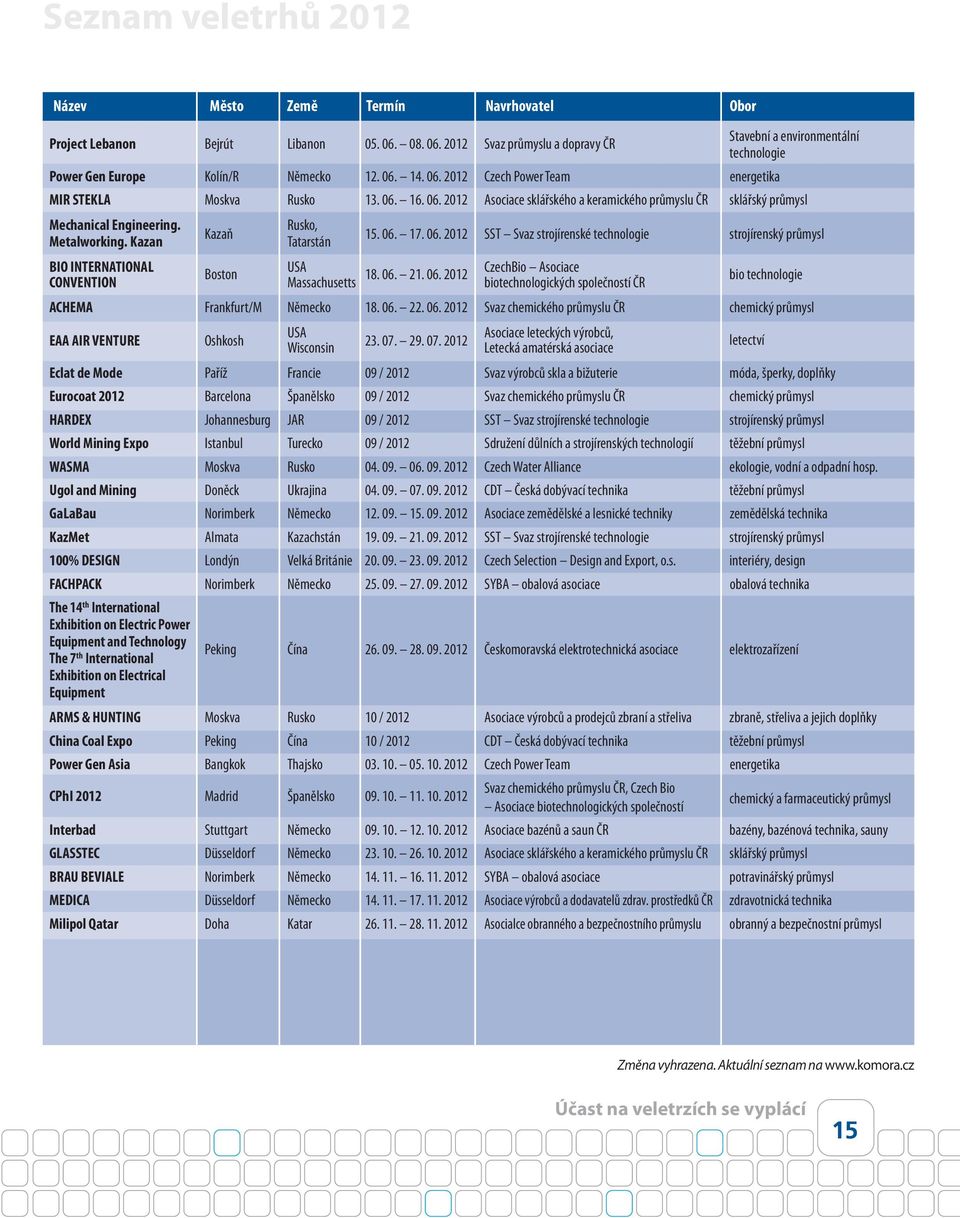 Seznam veletrhů 2012

| Název | Město | Země | Termín | Navrhovatel | Obor |
|---|---|---|---|---|---|
| Project Lebanon | Bejrút | Libanon | 05. 06. – 08. 06. 2012 | Svaz průmyslu a dopravy ČR | Stavební a environmentální technologie |
| Power Gen Europe | Kolín/R | Německo | 12. 06. – 14. 06. 2012 | Czech Power Team | energetika |
| MIR STEKLA | Moskva | Rusko | 13. 06. – 16. 06. 2012 | Asociace sklářského a keramického průmyslu ČR | sklářský průmysl |
| Mechanical Engineering. Metalworking. Kazan | Kazaň | Rusko, Tatarstán | 15. 06. – 17. 06. 2012 | SST – Svaz strojírenské technologie | strojírenský průmysl |
| BIO INTERNATIONAL CONVENTION | Boston | USA Massachusetts | 18. 06. – 21. 06. 2012 | CzechBio – Asociace biotechnologických společností ČR | bio technologie |
| ACHEMA | Frankfurt/M | Německo | 18. 06. – 22. 06. 2012 | Svaz chemického průmyslu ČR | chemický průmysl |
| EAA AIR VENTURE | Oshkosh | USA Wisconsin | 23. 07. – 29. 07. 2012 | Asociace leteckých výrobců, Letecká amatérská asociace | letectví |
| Eclat de Mode | Paříž | Francie | 09 / 2012 | Svaz výrobců skla a bižuterie | móda, šperky, doplňky |
| Eurocoat 2012 | Barcelona | Španělsko | 09 / 2012 | Svaz chemického průmyslu ČR | chemický průmysl |
| HARDEX | Johannesburg | JAR | 09 / 2012 | SST – Svaz strojírenské technologie | strojírenský průmysl |
| World Mining Expo | Istanbul | Turecko | 09 / 2012 | Sdružení důlních a strojírenských technologií | těžební průmysl |
| WASMA | Moskva | Rusko | 04. 09. – 06. 09. 2012 | Czech Water Alliance | ekologie, vodní a odpadní hosp. |
| Ugol and Mining | Doněck | Ukrajina | 04. 09. – 07. 09. 2012 | CDT – Česká dobývací technika | těžební průmysl |
| GaLaBau | Norimberk | Německo | 12. 09. – 15. 09. 2012 | Asociace zemědělské a lesnické techniky | zemědělská technika |
| KazMet | Almata | Kazachstán | 19. 09. – 21. 09. 2012 | SST – Svaz strojírenské technologie | strojírenský průmysl |
| 100% DESIGN | Londýn | Velká Británie | 20. 09. – 23. 09. 2012 | Czech Selection – Design and Export, o.s. | interiéry, design |
| FACHPACK | Norimberk | Německo | 25. 09. – 27. 09. 2012 | SYBA – obalová asociace | obalová technika |
| The 14th International Exhibition on Electric Power Equipment and Technology The 7th International Exhibition on Electrical Equipment | Peking | Čína | 26. 09. – 28. 09. 2012 | Českomoravská elektrotechnická asociace | elektrozařízení |
| ARMS & HUNTING | Moskva | Rusko | 10 / 2012 | Asociace výrobců a prodejců zbraní a střeliva | zbraně, střeliva a jejich doplňky |
| China Coal Expo | Peking | Čína | 10 / 2012 | CDT – Česká dobývací technika | těžební průmysl |
| Power Gen Asia | Bangkok | Thajsko | 03. 10. – 05. 10. 2012 | Czech Power Team | energetika |
| CPhI 2012 | Madrid | Španělsko | 09. 10. – 11. 10. 2012 | Svaz chemického průmyslu ČR, Czech Bio – Asociace biotechnologických společností | chemický a farmaceutický průmysl |
| Interbad | Stuttgart | Německo | 09. 10. – 12. 10. 2012 | Asociace bazénů a saun ČR | bazény, bazénová technika, sauny |
| GLASSTEC | Düsseldorf | Německo | 23. 10. – 26. 10. 2012 | Asociace sklářského a keramického průmyslu ČR | sklářský průmysl |
| BRAU BEVIALE | Norimberk | Německo | 14. 11. – 16. 11. 2012 | SYBA – obalová asociace | potravinářský průmysl |
| MEDICA | Düsseldorf | Německo | 14. 11. – 17. 11. 2012 | Asociace výrobců a dodavatelů zdrav. prostředků ČR | zdravotnická technika |
| Milipol Qatar | Doha | Katar | 26. 11. – 28. 11. 2012 | Asocialce obranného a bezpečnostního průmyslu | obranný a bezpečnostní průmysl |

Změna vyhrazena. Aktuální seznam na www.komora.cz

Účast na veletrzích se vyplácí

15